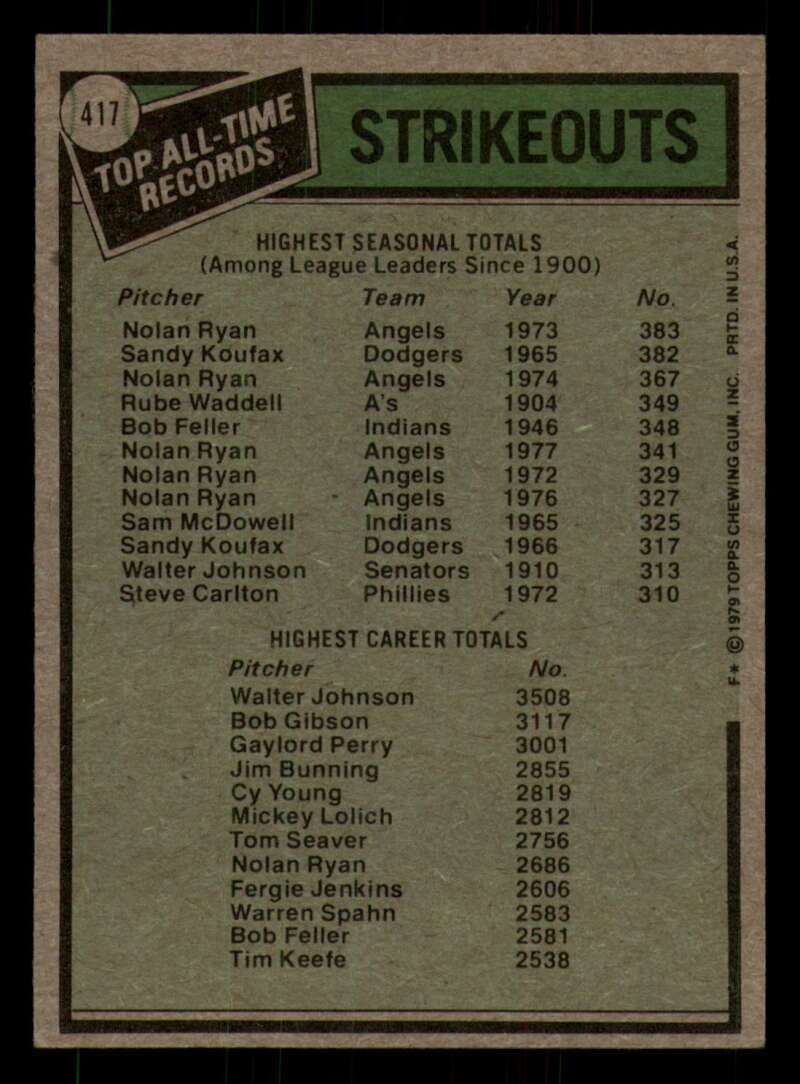 417

TOP ALL-TIME RECORDS

STRIKEOUTS

HIGHEST SEASONAL TOTALS
(Among League Leaders Since 1900)

| Pitcher | Team | Year | No. |
|---|---|---|---|
| Nolan Ryan | Angels | 1973 | 383 |
| Sandy Koufax | Dodgers | 1965 | 382 |
| Nolan Ryan | Angels | 1974 | 367 |
| Rube Waddell | A's | 1904 | 349 |
| Bob Feller | Indians | 1946 | 348 |
| Nolan Ryan | Angels | 1977 | 341 |
| Nolan Ryan | Angels | 1972 | 329 |
| Nolan Ryan | Angels | 1976 | 327 |
| Sam McDowell | Indians | 1965 | 325 |
| Sandy Koufax | Dodgers | 1966 | 317 |
| Walter Johnson | Senators | 1910 | 313 |
| Steve Carlton | Phillies | 1972 | 310 |

HIGHEST CAREER TOTALS

| Pitcher | No. |
|---|---|
| Walter Johnson | 3508 |
| Bob Gibson | 3117 |
| Gaylord Perry | 3001 |
| Jim Bunning | 2855 |
| Cy Young | 2819 |
| Mickey Lolich | 2812 |
| Tom Seaver | 2756 |
| Nolan Ryan | 2686 |
| Fergie Jenkins | 2606 |
| Warren Spahn | 2583 |
| Bob Feller | 2581 |
| Tim Keefe | 2538 |

F* © 1979 TOPPS CHEWING GUM, INC. PRTD. IN U.S.A.